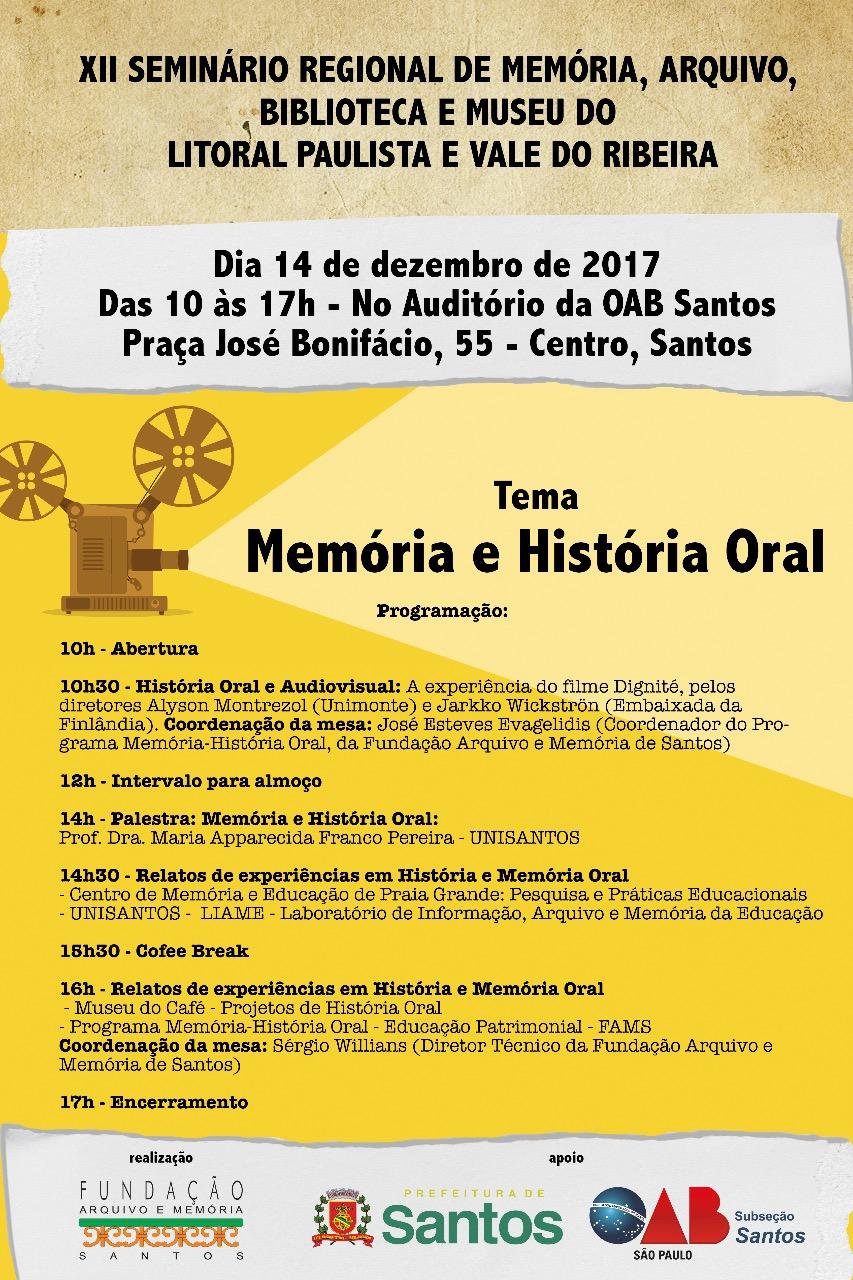 XII SEMINÁRIO REGIONAL DE MEMÓRIA, ARQUIVO, BIBLIOTECA E MUSEU DO LITORAL PAULISTA E VALE DO RIBEIRA

Dia 14 de dezembro de 2017
Das 10 às 17h - No Auditório da OAB Santos
Praça José Bonifácio, 55 - Centro, Santos

Tema
Memória e História Oral

Programação:

10h - Abertura

10h30 - História Oral e Audiovisual: A experiência do filme Dignité, pelos diretores Alyson Montrezol (Unimonte) e Jarkko Wickströn (Embaixada da Finlândia). Coordenação da mesa: José Esteves Evagelidis (Coordenador do Programa Memória-História Oral, da Fundação Arquivo e Memória de Santos)

12h - Intervalo para almoço

14h - Palestra: Memória e História Oral:
Prof. Dra. Maria Apparecida Franco Pereira - UNISANTOS

14h30 - Relatos de experiências em História e Memória Oral
- Centro de Memória e Educação de Praia Grande: Pesquisa e Práticas Educacionais
- UNISANTOS - LIAME - Laboratório de Informação, Arquivo e Memória da Educação

15h30 - Cofee Break

16h - Relatos de experiências em História e Memória Oral
- Museu do Café - Projetos de História Oral
- Programa Memória-História Oral - Educação Patrimonial - FAMS
Coordenação da mesa: Sérgio Willians (Diretor Técnico da Fundação Arquivo e Memória de Santos)

17h - Encerramento

realização
FUNDAÇÃO
ARQUIVO E MEMÓRIA
SANTOS

apoio
PREFEITURA DE
Santos

OAB
SÃO PAULO
Subseção
Santos